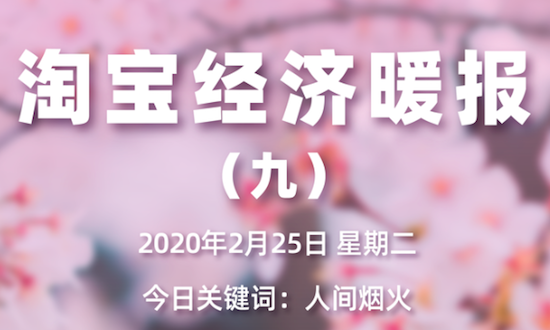 淘宝经济暖报

（九）

2020年2月25日 星期二

今日关键词：人间烟火